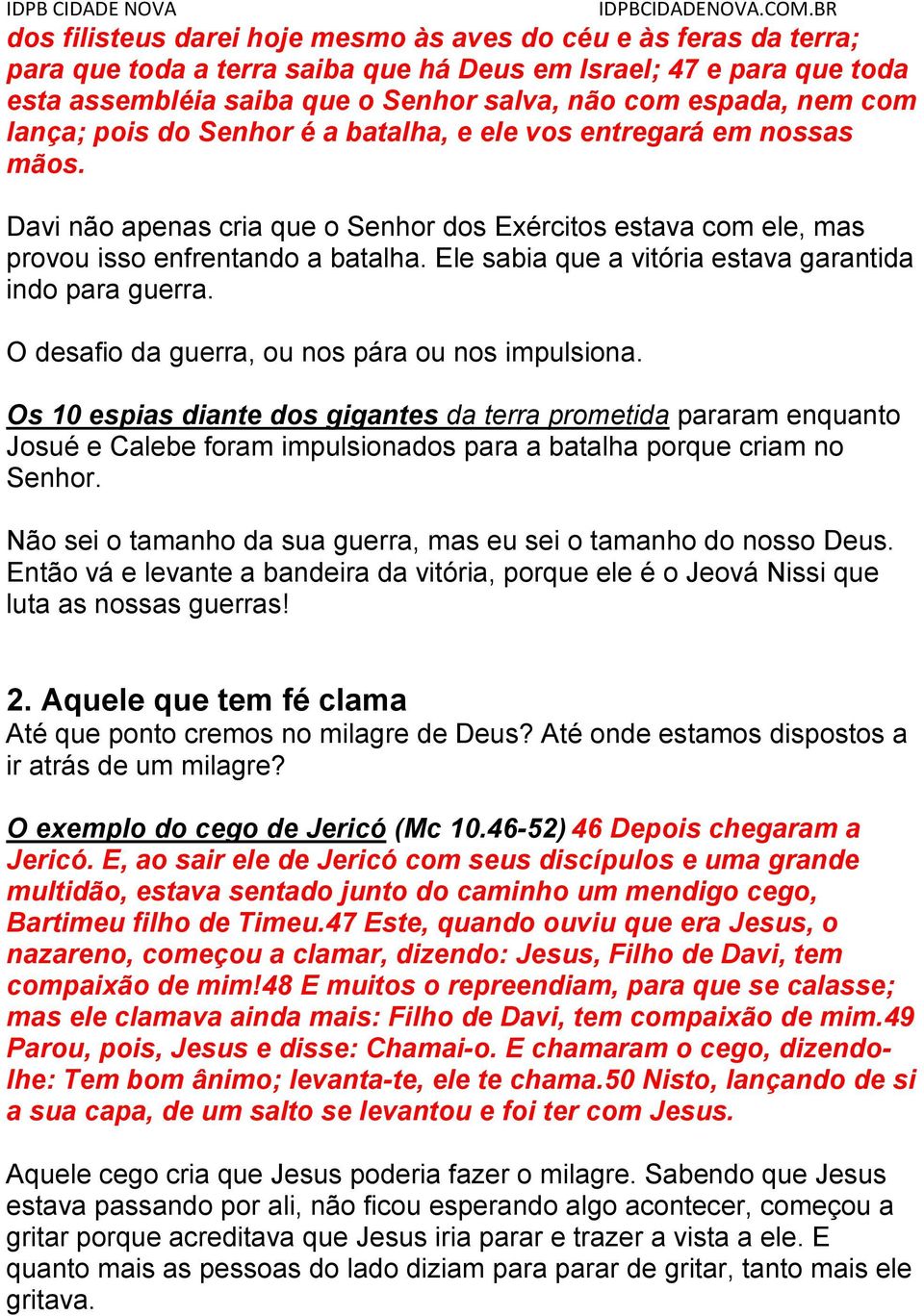 IDPB CIDADE NOVA IDPBCIDADENOVA.COM.BR

dos filisteus darei hoje mesmo às aves do céu e às feras da terra; para que toda a terra saiba que há Deus em Israel; 47 e para que toda esta assembléia saiba que o Senhor salva, não com espada, nem com lança; pois do Senhor é a batalha, e ele vos entregará em nossas mãos.

Davi não apenas cria que o Senhor dos Exércitos estava com ele, mas provou isso enfrentando a batalha. Ele sabia que a vitória estava garantida indo para guerra.

O desafio da guerra, ou nos pára ou nos impulsiona.

Os 10 espias diante dos gigantes da terra prometida pararam enquanto Josué e Calebe foram impulsionados para a batalha porque criam no Senhor.

Não sei o tamanho da sua guerra, mas eu sei o tamanho do nosso Deus. Então vá e levante a bandeira da vitória, porque ele é o Jeová Nissi que luta as nossas guerras!

2. Aquele que tem fé clama
Até que ponto cremos no milagre de Deus? Até onde estamos dispostos a ir atrás de um milagre?

O exemplo do cego de Jericó (Mc 10.46-52) 46 Depois chegaram a Jericó. E, ao sair ele de Jericó com seus discípulos e uma grande multidão, estava sentado junto do caminho um mendigo cego, Bartimeu filho de Timeu.47 Este, quando ouviu que era Jesus, o nazareno, começou a clamar, dizendo: Jesus, Filho de Davi, tem compaixão de mim!48 E muitos o repreendiam, para que se calasse; mas ele clamava ainda mais: Filho de Davi, tem compaixão de mim.49 Parou, pois, Jesus e disse: Chamai-o. E chamaram o cego, dizendo-lhe: Tem bom ânimo; levanta-te, ele te chama.50 Nisto, lançando de si a sua capa, de um salto se levantou e foi ter com Jesus.

Aquele cego cria que Jesus poderia fazer o milagre. Sabendo que Jesus estava passando por ali, não ficou esperando algo acontecer, começou a gritar porque acreditava que Jesus iria parar e trazer a vista a ele. E quanto mais as pessoas do lado diziam para parar de gritar, tanto mais ele gritava.